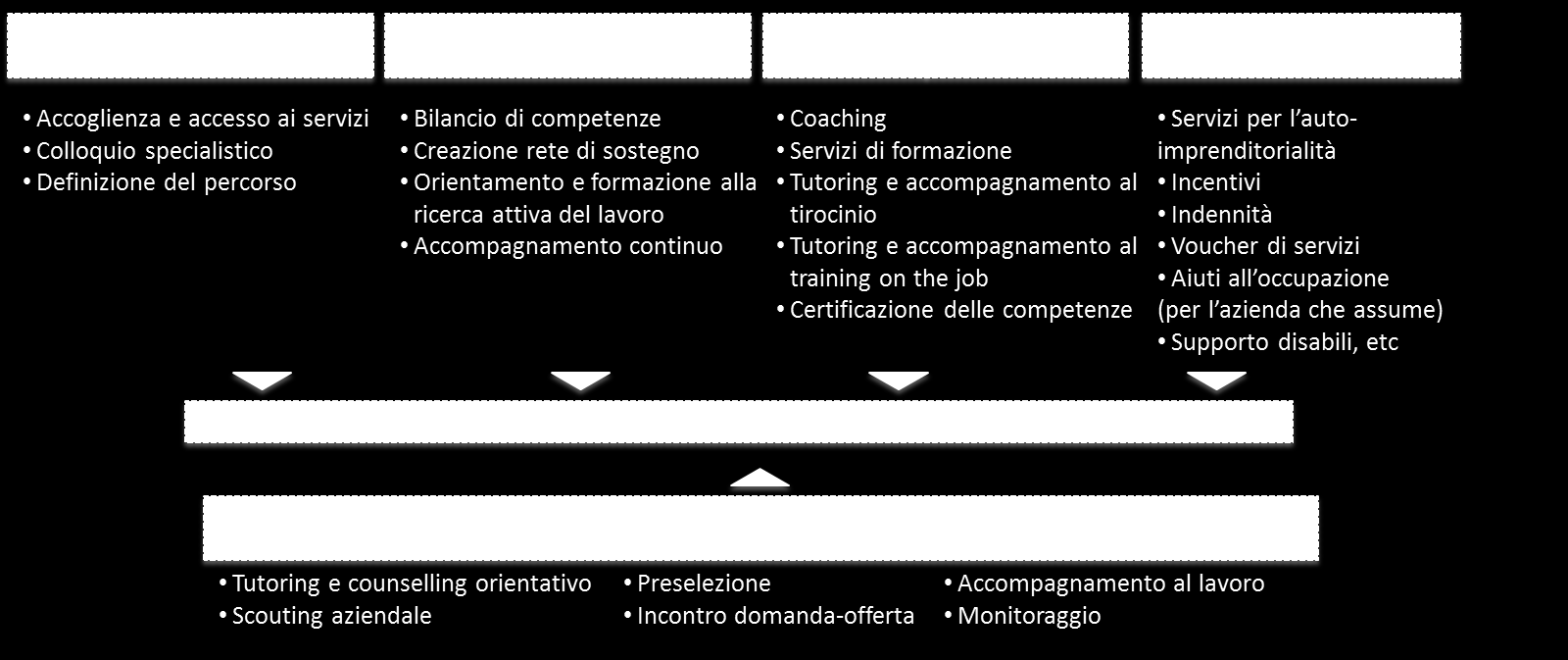 • Accoglienza e accesso ai servizi
• Colloquio specialistico
• Definizione del percorso

• Bilancio di competenze
• Creazione rete di sostegno
• Orientamento e formazione alla ricerca attiva del lavoro
• Accompagnamento continuo

• Coaching
• Servizi di formazione
• Tutoring e accompagnamento al tirocinio
• Tutoring e accompagnamento al training on the job
• Certificazione delle competenze

• Servizi per l'auto-imprenditorialità
• Incentivi
• Indennità
• Voucher di servizi
• Aiuti all'occupazione (per l'azienda che assume)
• Supporto disabili, etc

• Tutoring e counselling orientativo
• Scouting aziendale

• Preselezione
• Incontro domanda-offerta

• Accompagnamento al lavoro
• Monitoraggio